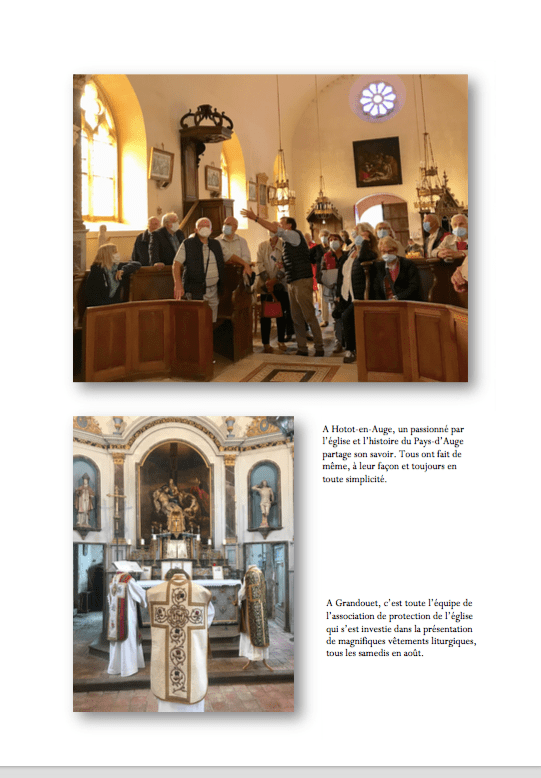 A Hotot-en-Auge, un passionné par l'église et l'histoire du Pays-d'Auge partage son savoir. Tous ont fait de même, à leur façon et toujours en toute simplicité.

A Grandouet, c'est toute l'équipe de l'association de protection de l'église qui s'est investie dans la présentation de magnifiques vêtements liturgiques, tous les samedis en août.